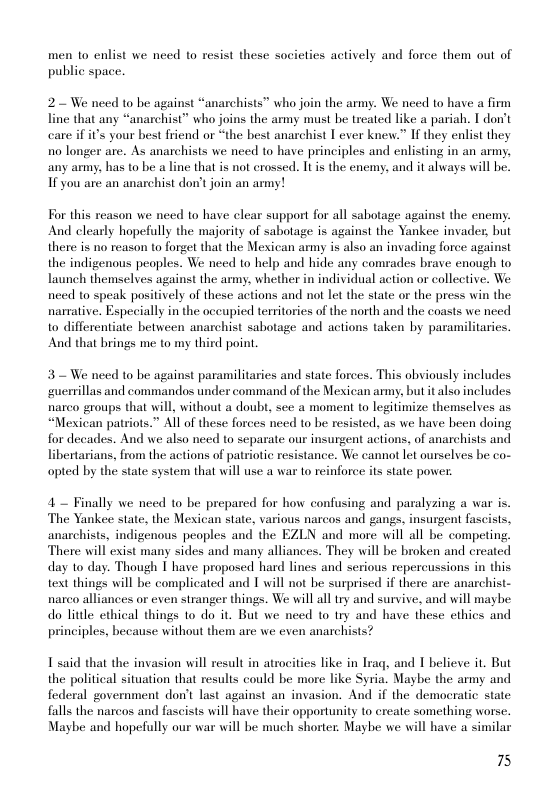 men to enlist we need to resist these societies actively and force them out of public space.

2 – We need to be against "anarchists" who join the army. We need to have a firm line that any "anarchist" who joins the army must be treated like a pariah. I don't care if it's your best friend or "the best anarchist I ever knew." If they enlist they no longer are. As anarchists we need to have principles and enlisting in an army, any army, has to be a line that is not crossed. It is the enemy, and it always will be. If you are an anarchist don't join an army!

For this reason we need to have clear support for all sabotage against the enemy. And clearly hopefully the majority of sabotage is against the Yankee invader, but there is no reason to forget that the Mexican army is also an invading force against the indigenous peoples. We need to help and hide any comrades brave enough to launch themselves against the army, whether in individual action or collective. We need to speak positively of these actions and not let the state or the press win the narrative. Especially in the occupied territories of the north and the coasts we need to differentiate between anarchist sabotage and actions taken by paramilitaries. And that brings me to my third point.

3 – We need to be against paramilitaries and state forces. This obviously includes guerrillas and commandos under command of the Mexican army, but it also includes narco groups that will, without a doubt, see a moment to legitimize themselves as "Mexican patriots." All of these forces need to be resisted, as we have been doing for decades. And we also need to separate our insurgent actions, of anarchists and libertarians, from the actions of patriotic resistance. We cannot let ourselves be co-opted by the state system that will use a war to reinforce its state power.

4 – Finally we need to be prepared for how confusing and paralyzing a war is. The Yankee state, the Mexican state, various narcos and gangs, insurgent fascists, anarchists, indigenous peoples and the EZLN and more will all be competing. There will exist many sides and many alliances. They will be broken and created day to day. Though I have proposed hard lines and serious repercussions in this text things will be complicated and I will not be surprised if there are anarchist-narco alliances or even stranger things. We will all try and survive, and will maybe do little ethical things to do it. But we need to try and have these ethics and principles, because without them are we even anarchists?

I said that the invasion will result in atrocities like in Iraq, and I believe it. But the political situation that results could be more like Syria. Maybe the army and federal government don't last against an invasion. And if the democratic state falls the narcos and fascists will have their opportunity to create something worse. Maybe and hopefully our war will be much shorter. Maybe we will have a similar

75